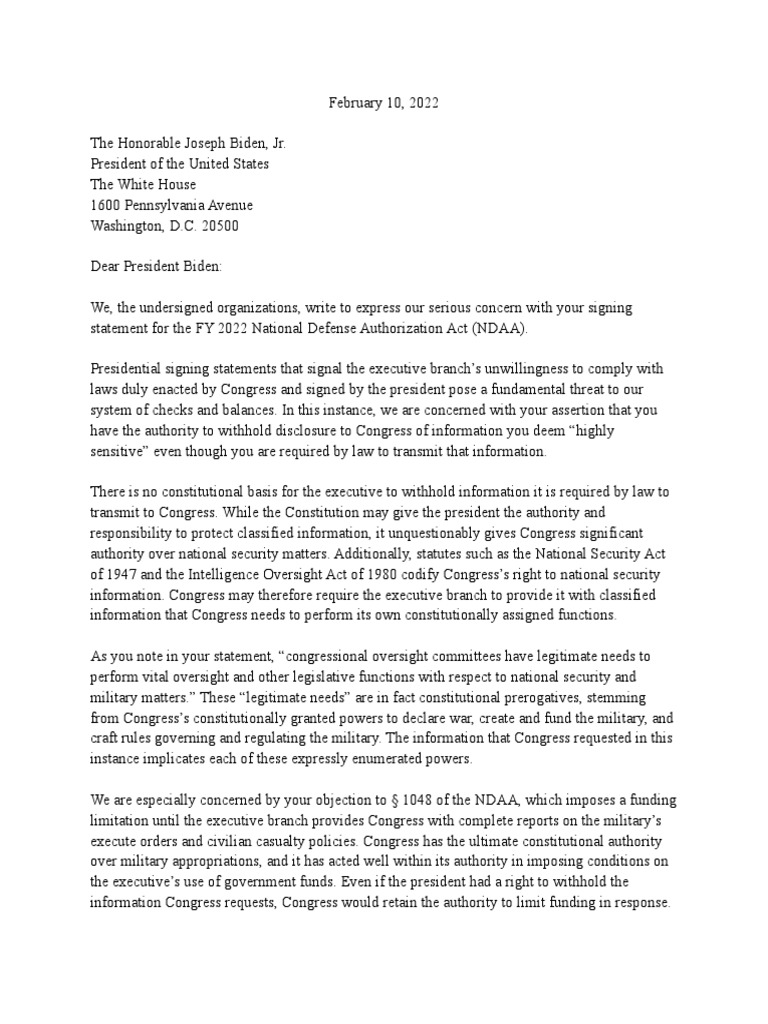 February 10, 2022

The Honorable Joseph Biden, Jr.
President of the United States
The White House
1600 Pennsylvania Avenue
Washington, D.C. 20500

Dear President Biden:

We, the undersigned organizations, write to express our serious concern with your signing statement for the FY 2022 National Defense Authorization Act (NDAA).

Presidential signing statements that signal the executive branch's unwillingness to comply with laws duly enacted by Congress and signed by the president pose a fundamental threat to our system of checks and balances. In this instance, we are concerned with your assertion that you have the authority to withhold disclosure to Congress of information you deem "highly sensitive" even though you are required by law to transmit that information.

There is no constitutional basis for the executive to withhold information it is required by law to transmit to Congress. While the Constitution may give the president the authority and responsibility to protect classified information, it unquestionably gives Congress significant authority over national security matters. Additionally, statutes such as the National Security Act of 1947 and the Intelligence Oversight Act of 1980 codify Congress's right to national security information. Congress may therefore require the executive branch to provide it with classified information that Congress needs to perform its own constitutionally assigned functions.

As you note in your statement, "congressional oversight committees have legitimate needs to perform vital oversight and other legislative functions with respect to national security and military matters." These "legitimate needs" are in fact constitutional prerogatives, stemming from Congress's constitutionally granted powers to declare war, create and fund the military, and craft rules governing and regulating the military. The information that Congress requested in this instance implicates each of these expressly enumerated powers.

We are especially concerned by your objection to § 1048 of the NDAA, which imposes a funding limitation until the executive branch provides Congress with complete reports on the military's execute orders and civilian casualty policies. Congress has the ultimate constitutional authority over military appropriations, and it has acted well within its authority in imposing conditions on the executive's use of government funds. Even if the president had a right to withhold the information Congress requests, Congress would retain the authority to limit funding in response.